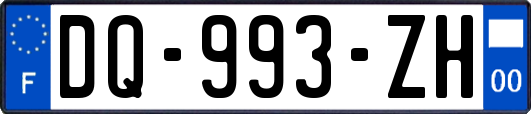 F
DQ-993-ZH
00